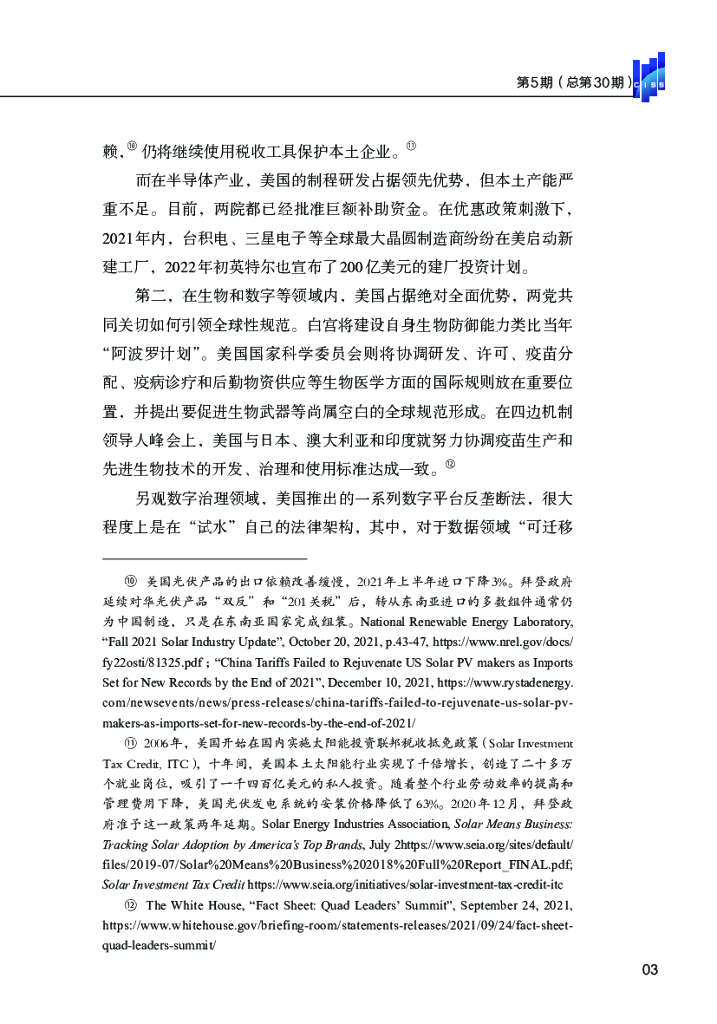 第5期（总第30期）

赖，⑩ 仍将继续使用税收工具保护本土企业。⑪

而在半导体产业，美国的制程研发占据领先优势，但本土产能严重不足。目前，两院都已经批准巨额补助资金。在优惠政策刺激下，2021年内，台积电、三星电子等全球最大晶圆制造商纷纷在美启动新建工厂，2022年初英特尔也宣布了200亿美元的建厂投资计划。

第二，在生物和数字等领域内，美国占据绝对全面优势，两党共同关切如何引领全球性规范。白宫将建设自身生物防御能力类比当年“阿波罗计划”。美国国家科学委员会则将协调研发、许可、疫苗分配、疫病诊疗和后勤物资供应等生物医学方面的国际规则放在重要位置，并提出要促进生物武器等尚属空白的全球规范形成。在四边机制领导人峰会上，美国与日本、澳大利亚和印度就努力协调疫苗生产和先进生物技术的开发、治理和使用标准达成一致。⑫

另观数字治理领域，美国推出的一系列数字平台反垄断法，很大程度上是在“试水”自己的法律架构，其中，对于数据领域“可迁移

⑩ 美国光伏产品的出口依赖改善缓慢，2021年上半年进口下降3%。拜登政府延续对华光伏产品“双反”和“201关税”后，转从东南亚进口的多数组件通常仍为中国制造，只是在东南亚国家完成组装。National Renewable Energy Laboratory, “Fall 2021 Solar Industry Update”, October 20, 2021, p.43-47, https://www.nrel.gov/docs/fy22osti/81325.pdf ; “China Tariffs Failed to Rejuvenate US Solar PV makers as Imports Set for New Records by the End of 2021”, December 10, 2021, https://www.rystadenergy.com/newsevents/news/press-releases/china-tariffs-failed-to-rejuvenate-us-solar-pv-makers-as-imports-set-for-new-records-by-the-end-of-2021/

⑪ 2006年，美国开始在国内实施太阳能投资联邦税收抵免政策（Solar Investment Tax Credit, ITC），十年间，美国本土太阳能行业实现了千倍增长，创造了二十多万个就业岗位，吸引了一千四百亿美元的私人投资。随着整个行业劳动效率的提高和管理费用下降，美国光伏发电系统的安装价格降低了63%。2020年12月，拜登政府准予这一政策两年延期。Solar Energy Industries Association, Solar Means Business: Tracking Solar Adoption by America’s Top Brands, July 2https://www.seia.org/sites/default/files/2019-07/Solar%20Means%20Business%202018%20Full%20Report_FINAL.pdf; Solar Investment Tax Credit https://www.seia.org/initiatives/solar-investment-tax-credit-itc

⑫ The White House, “Fact Sheet: Quad Leaders’ Summit”, September 24, 2021, https://www.whitehouse.gov/briefing-room/statements-releases/2021/09/24/fact-sheet-quad-leaders-summit/

03